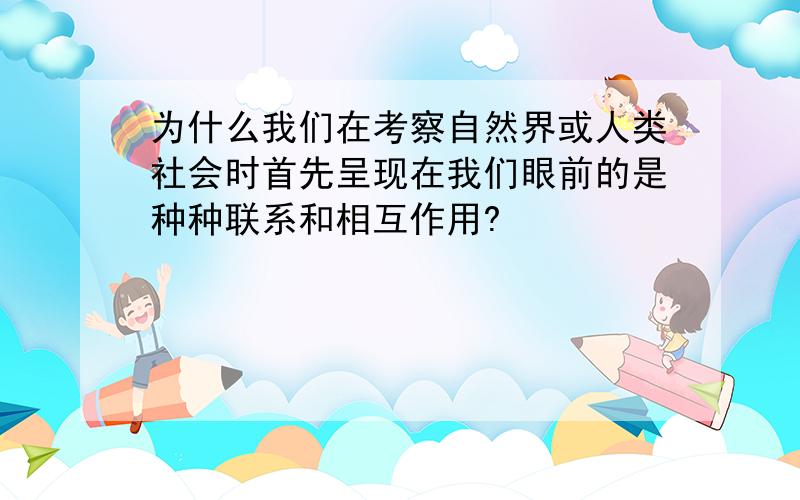 为什么我们在考察自然界或人类社会时首先呈现在我们眼前的是种种联系和相互作用?